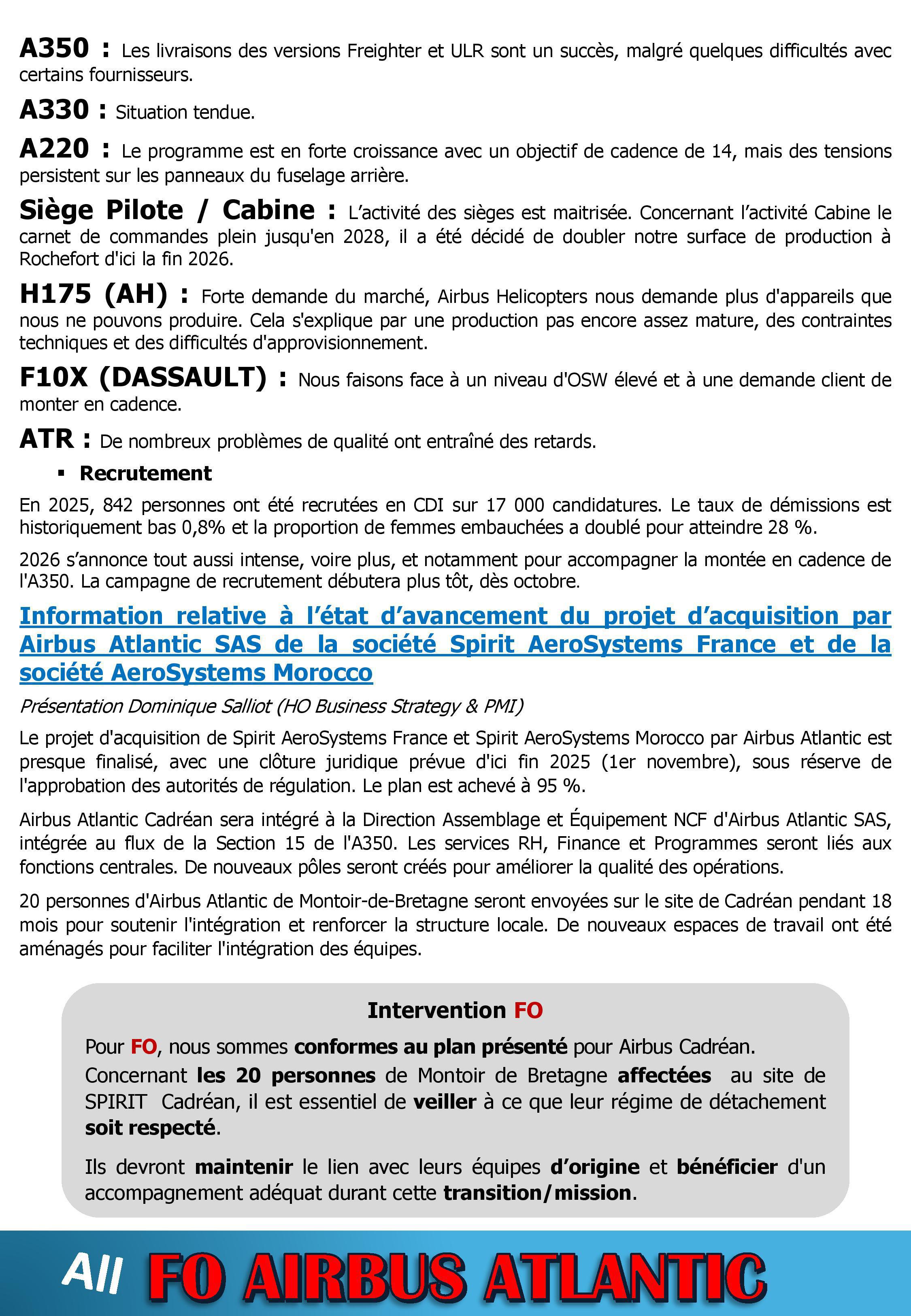 A350 : Les livraisons des versions Freighter et ULR sont un succès, malgré quelques difficultés avec certains fournisseurs.

A330 : Situation tendue.

A220 : Le programme est en forte croissance avec un objectif de cadence de 14, mais des tensions persistent sur les panneaux du fuselage arrière.

Siège Pilote / Cabine : L'activité des sièges est maitrisée. Concernant l'activité Cabine le carnet de commandes plein jusqu'en 2028, il a été décidé de doubler notre surface de production à Rochefort d'ici la fin 2026.

H175 (AH) : Forte demande du marché, Airbus Helicopters nous demande plus d'appareils que nous ne pouvons produire. Cela s'explique par une production pas encore assez mature, des contraintes techniques et des difficultés d'approvisionnement.

F10X (DASSAULT) : Nous faisons face à un niveau d'OSW élevé et à une demande client de monter en cadence.

ATR : De nombreux problèmes de qualité ont entraîné des retards.

▪ Recrutement

En 2025, 842 personnes ont été recrutées en CDI sur 17 000 candidatures. Le taux de démissions est historiquement bas 0,8% et la proportion de femmes embauchées a doublé pour atteindre 28 %.

2026 s'annonce tout aussi intense, voire plus, et notamment pour accompagner la montée en cadence de l'A350. La campagne de recrutement débutera plus tôt, dès octobre.

Information relative à l'état d'avancement du projet d'acquisition par Airbus Atlantic SAS de la société Spirit AeroSystems France et de la société AeroSystems Morocco

Présentation Dominique Salliot (HO Business Strategy & PMI)

Le projet d'acquisition de Spirit AeroSystems France et Spirit AeroSystems Morocco par Airbus Atlantic est presque finalisé, avec une clôture juridique prévue d'ici fin 2025 (1er novembre), sous réserve de l'approbation des autorités de régulation. Le plan est achevé à 95 %.

Airbus Atlantic Cadréan sera intégré à la Direction Assemblage et Équipement NCF d'Airbus Atlantic SAS, intégrée au flux de la Section 15 de l'A350. Les services RH, Finance et Programmes seront liés aux fonctions centrales. De nouveaux pôles seront créés pour améliorer la qualité des opérations.

20 personnes d'Airbus Atlantic de Montoir-de-Bretagne seront envoyées sur le site de Cadréan pendant 18 mois pour soutenir l'intégration et renforcer la structure locale. De nouveaux espaces de travail ont été aménagés pour faciliter l'intégration des équipes.

Intervention FO

Pour FO, nous sommes conformes au plan présenté pour Airbus Cadréan.
Concernant les 20 personnes de Montoir de Bretagne affectées au site de SPIRIT Cadréan, il est essentiel de veiller à ce que leur régime de détachement soit respecté.

Ils devront maintenir le lien avec leurs équipes d'origine et bénéficier d'un accompagnement adéquat durant cette transition/mission.

All FO AIRBUS ATLANTIC